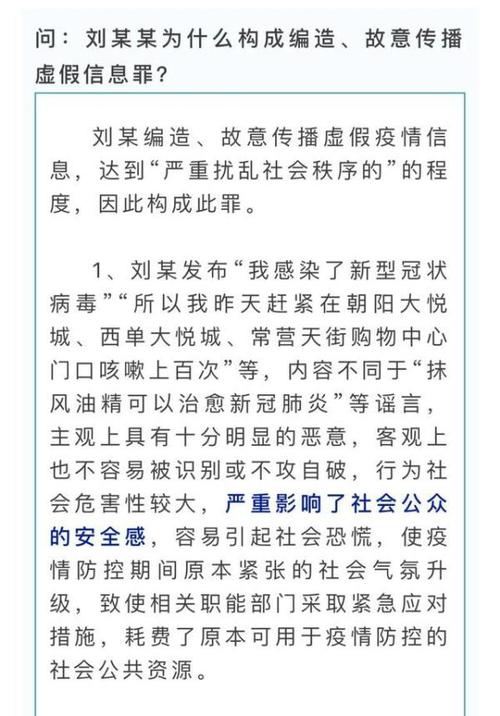 问：刘某某为什么构成编造、故意传播虚假信息罪？

刘某编造、故意传播虚假疫情信息，达到“严重扰乱社会秩序的”的程度，因此构成此罪。

1、刘某发布“我感染了新型冠状病毒”“所以我昨天赶紧在朝阳大悦城、西单大悦城、常营天街购物中心门口咳嗽上百次”等，内容不同于“抹风油精可以治愈新冠肺炎”等谣言，主观上具有十分明显的恶意，客观上也不容易被识别或不攻自破，行为社会危害性较大，严重影响了社会公众的安全感，容易引起社会恐慌，使疫情防控期间原本紧张的社会气氛升级，致使相关职能部门采取紧急应对措施，耗费了原本可用于疫情防控的社会公共资源。